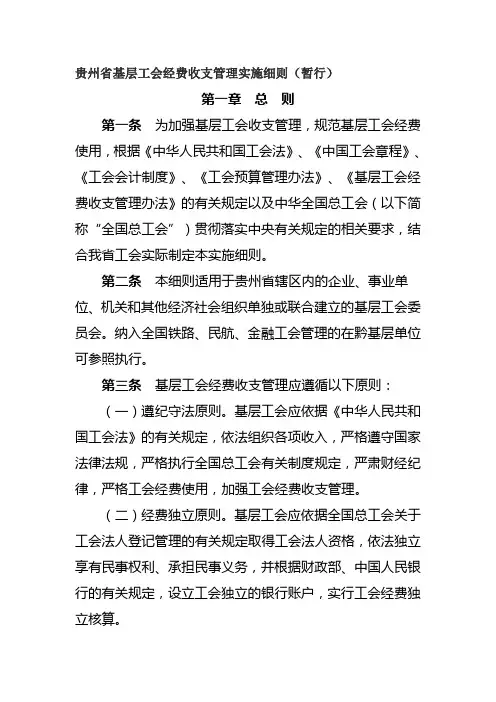 贵州省基层工会经费收支管理实施细则（暂行）

第一章　总　则

第一条　为加强基层工会收支管理，规范基层工会经费使用，根据《中华人民共和国工会法》、《中国工会章程》、《工会会计制度》、《工会预算管理办法》、《基层工会经费收支管理办法》的有关规定以及中华全国总工会（以下简称“全国总工会”）贯彻落实中央有关规定的相关要求，结合我省工会实际制定本实施细则。

第二条　本细则适用于贵州省辖区内的企业、事业单位、机关和其他经济社会组织单独或联合建立的基层工会委员会。纳入全国铁路、民航、金融工会管理的在黔基层单位可参照执行。

第三条　基层工会经费收支管理应遵循以下原则：

（一）遵纪守法原则。基层工会应依据《中华人民共和国工会法》的有关规定，依法组织各项收入，严格遵守国家法律法规，严格执行全国总工会有关制度规定，严肃财经纪律，严格工会经费使用，加强工会经费收支管理。

（二）经费独立原则。基层工会应依据全国总工会关于工会法人登记管理的有关规定取得工会法人资格，依法独立享有民事权利、承担民事义务，并根据财政部、中国人民银行的有关规定，设立工会独立的银行账户，实行工会经费独立核算。